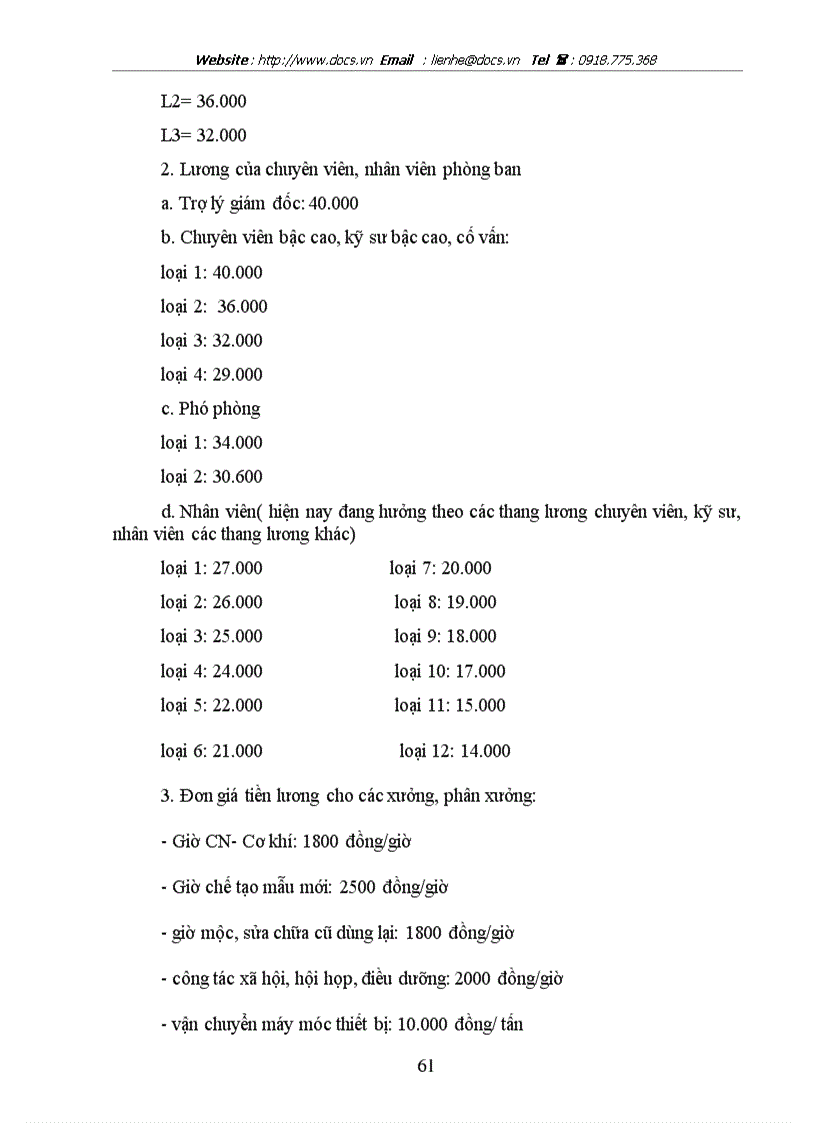 Website : http://www.docs.vn Email : lienhe@docs.vn Tel ☎ : 0918.775.368

L2= 36.000

L3= 32.000

2. Lương của chuyên viên, nhân viên phòng ban

a. Trợ lý giám đốc: 40.000

b. Chuyên viên bậc cao, kỹ sư bậc cao, cố vấn:

loại 1: 40.000

loại 2: 36.000

loại 3: 32.000

loại 4: 29.000

c. Phó phòng

loại 1: 34.000

loại 2: 30.600

d. Nhân viên( hiện nay đang hưởng theo các thang lương chuyên viên, kỹ sư, nhân viên các thang lương khác)

loại 1: 27.000

loại 2: 26.000

loại 3: 25.000

loại 4: 24.000

loại 5: 22.000

loại 6: 21.000

loại 7: 20.000

loại 8: 19.000

loại 9: 18.000

loại 10: 17.000

loại 11: 15.000

loại 12: 14.000

3. Đơn giá tiền lương cho các xưởng, phân xưởng:

- Giờ CN- Cơ khí: 1800 đồng/giờ

- Giờ chế tạo mẫu mới: 2500 đồng/giờ

- giờ mộc, sửa chữa cũ dùng lại: 1800 đồng/giờ

- công tác xã hội, hội họp, điều dưỡng: 2000 đồng/giờ

- vận chuyển máy móc thiết bị: 10.000 đồng/ tấn

61